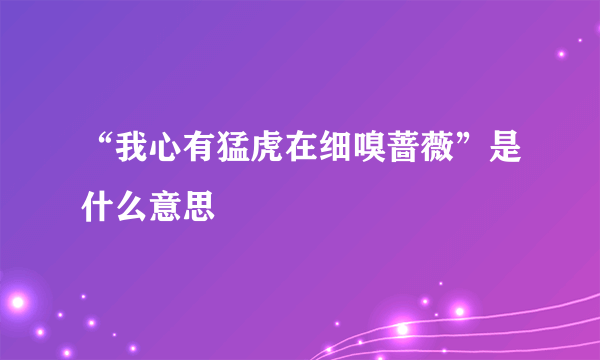 “我心有猛虎在细嗅蔷薇”是什么意思